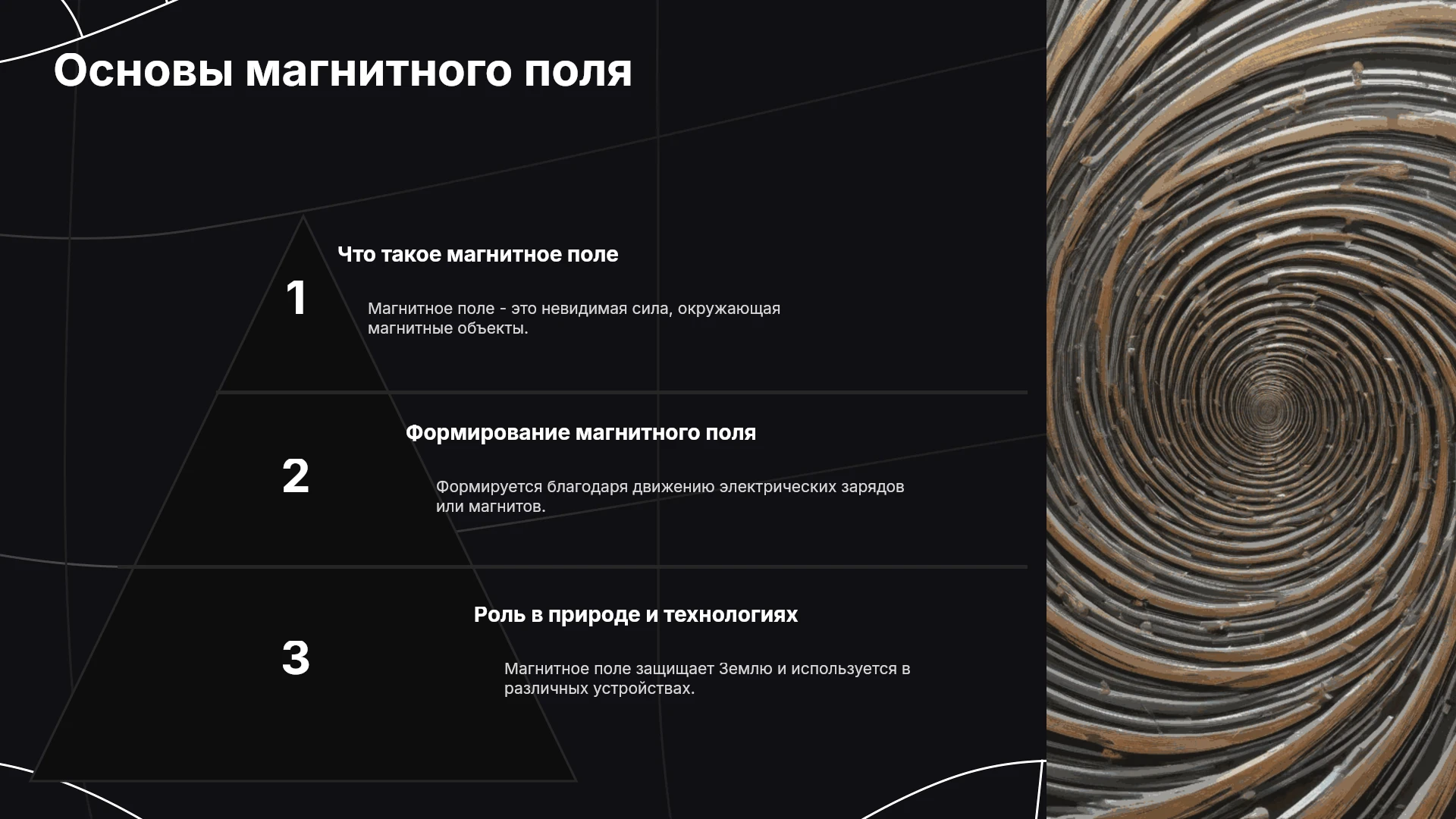 Основы магнитного поля

1

Что такое магнитное поле

Магнитное поле - это невидимая сила, окружающая магнитные объекты.

2

Формирование магнитного поля

Формируется благодаря движению электрических зарядов или магнитов.

3

Роль в природе и технологиях

Магнитное поле защищает Землю и используется в различных устройствах.